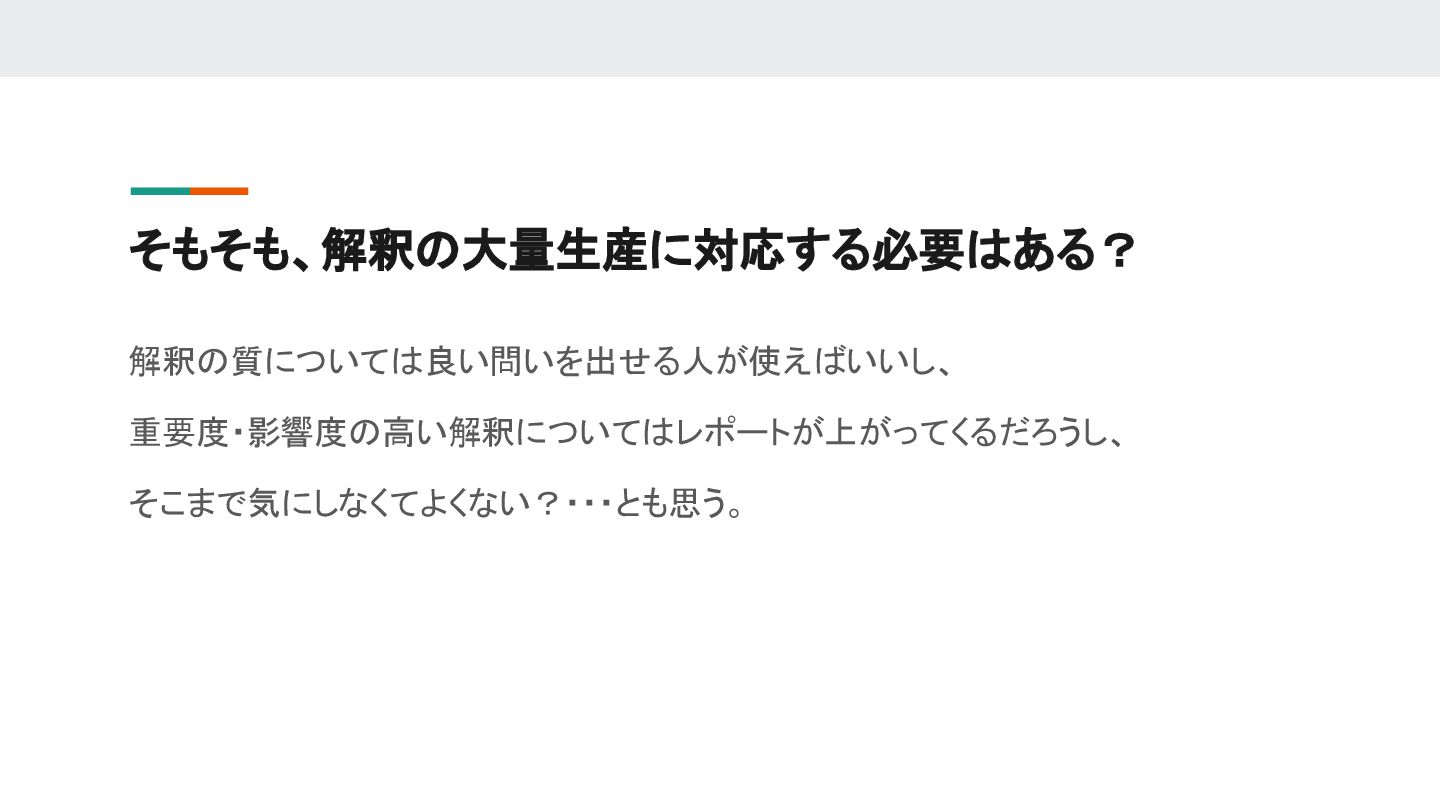 そもそも、解釈の大量生産に対応する必要はある？

解釈の質については良い問いを出せる人が使えばいいし、

重要度・影響度の高い解釈についてはレポートが上がってくるだろうし、

そこまで気にしなくてよくない？・・・とも思う。